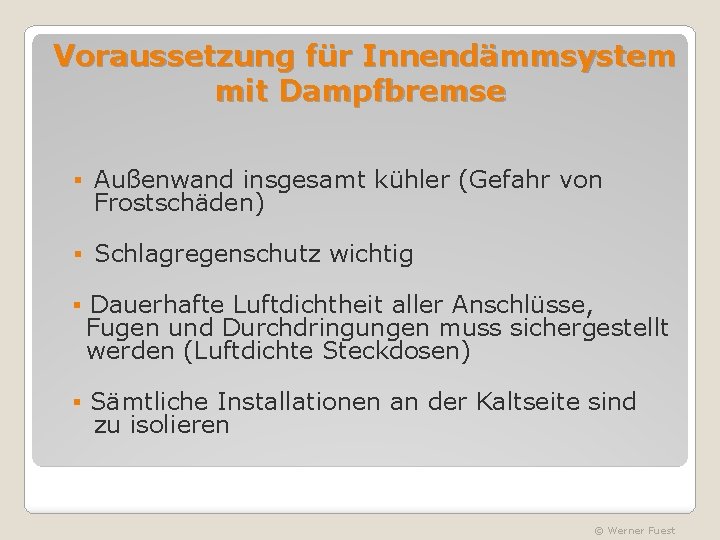 Voraussetzung für Innendämmsystem mit Dampfbremse

• Außenwand insgesamt kühler (Gefahr von Frostschäden)

• Schlagregenschutz wichtig

• Dauerhafte Luftdichtheit aller Anschlüsse, Fugen und Durchdringungen muss sichergestellt werden (Luftdichte Steckdosen)

• Sämtliche Installationen an der Kaltseite sind zu isolieren

© Werner Fuest